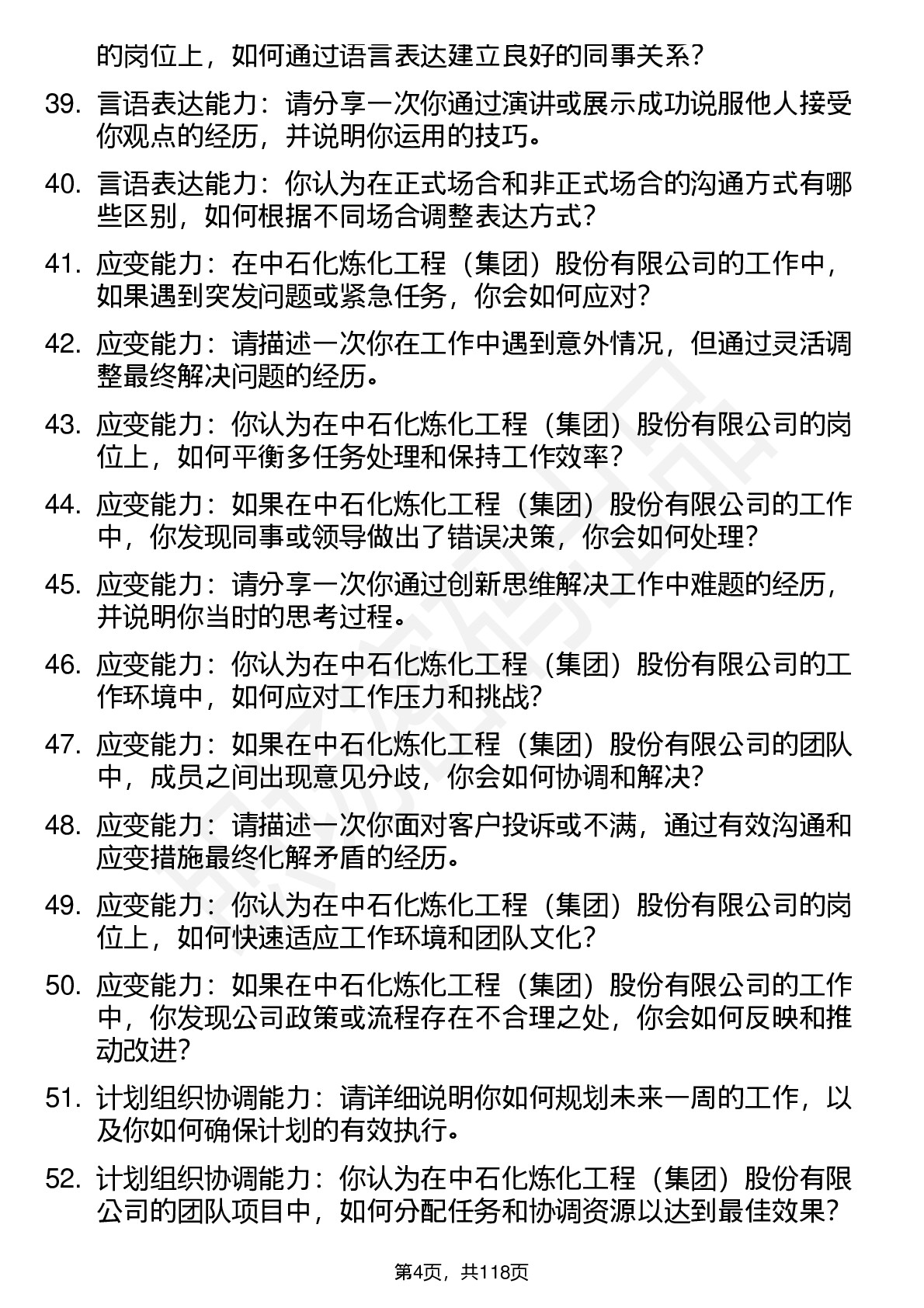 的岗位上，如何通过语言表达建立良好的同事关系？

39. 言语表达能力：请分享一次你通过演讲或展示成功说服他人接受你观点的经历，并说明你运用的技巧。

40. 言语表达能力：你认为在正式场合和非正式场合的沟通方式有哪些区别，如何根据不同场合调整表达方式？

41. 应变能力：在中石化炼化工程（集团）股份有限公司的工作中，如果遇到突发问题或紧急任务，你会如何应对？

42. 应变能力：请描述一次你在工作中遇到意外情况，但通过灵活调整最终解决问题的经历。

43. 应变能力：你认为在中石化炼化工程（集团）股份有限公司的岗位上，如何平衡多任务处理和保持工作效率？

44. 应变能力：如果在中石化炼化工程（集团）股份有限公司的工作中，你发现同事或领导做出了错误决策，你会如何处理？

45. 应变能力：请分享一次你通过创新思维解决工作中难题的经历，并说明你当时的思考过程。

46. 应变能力：你认为在中石化炼化工程（集团）股份有限公司的工作环境中，如何应对工作压力和挑战？

47. 应变能力：如果在中石化炼化工程（集团）股份有限公司的团队中，成员之间出现意见分歧，你会如何协调和解决？

48. 应变能力：请描述一次你面对客户投诉或不满，通过有效沟通和应变措施最终化解矛盾的经历。

49. 应变能力：你认为在中石化炼化工程（集团）股份有限公司的岗位上，如何快速适应工作环境和团队文化？

50. 应变能力：如果在中石化炼化工程（集团）股份有限公司的工作中，你发现公司政策或流程存在不合理之处，你会如何反映和推动改进？

51. 计划组织协调能力：请详细说明你如何规划未来一周的工作，以及你如何确保计划的有效执行。

52. 计划组织协调能力：你认为在中石化炼化工程（集团）股份有限公司的团队项目中，如何分配任务和协调资源以达到最佳效果？

第4页，共118页